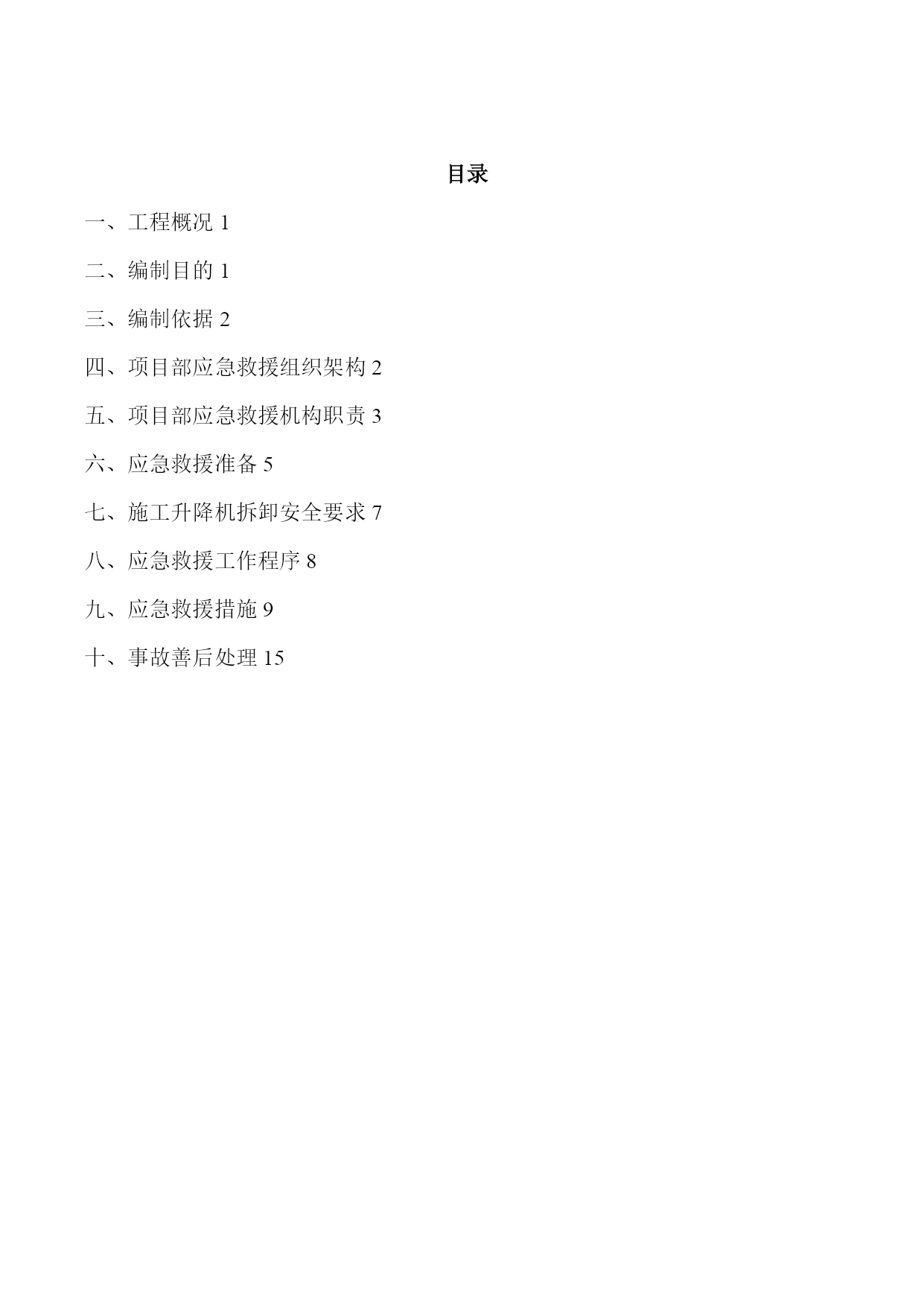 目录

一、工程概况 1

二、编制目的 1

三、编制依据 2

四、项目部应急救援组织架构 2

五、项目部应急救援机构职责 3

六、应急救援准备 5

七、施工升降机拆卸安全要求 7

八、应急救援工作程序 8

九、应急救援措施 9

十、事故善后处理 15